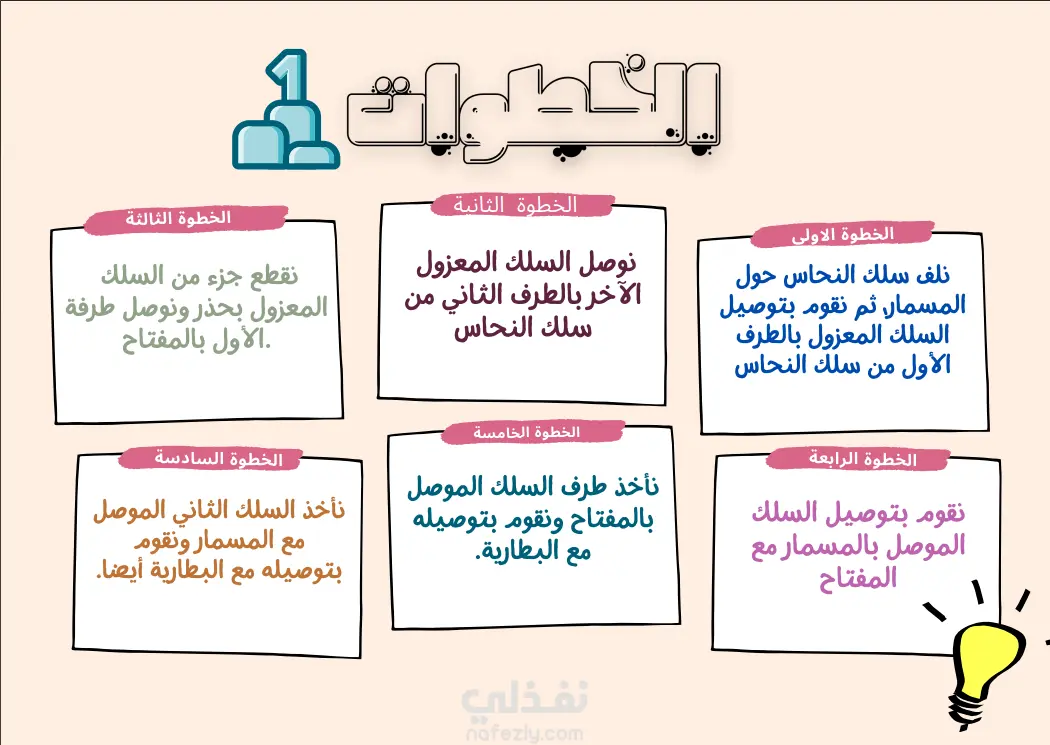 الخطوات 1

الخطوة الاولى
نلف سلك النحاس حول المسمار ثم نقوم بتوصيل السلك المعزول بالطرف الأول من سلك النحاس

الخطوة الثانية
نوصل السلك المعزول الآخر بالطرف الثاني من سلك النحاس

الخطوة الثالثة
نقطع جزء من السلك المعزول بحذر ونوصل طرفة الأول بالمفتاح.

الخطوة الرابعة
نقوم بتوصيل السلك الموصل بالمسمار مع المفتاح

الخطوة الخامسة
نأخذ طرف السلك الموصل بالمفتاح ونقوم بتوصيله مع البطارية.

الخطوة السادسة
نأخذ السلك الثاني الموصل مع المسمار ونقوم بتوصيله مع البطارية أيضا.

نفذلي
nafezly.com